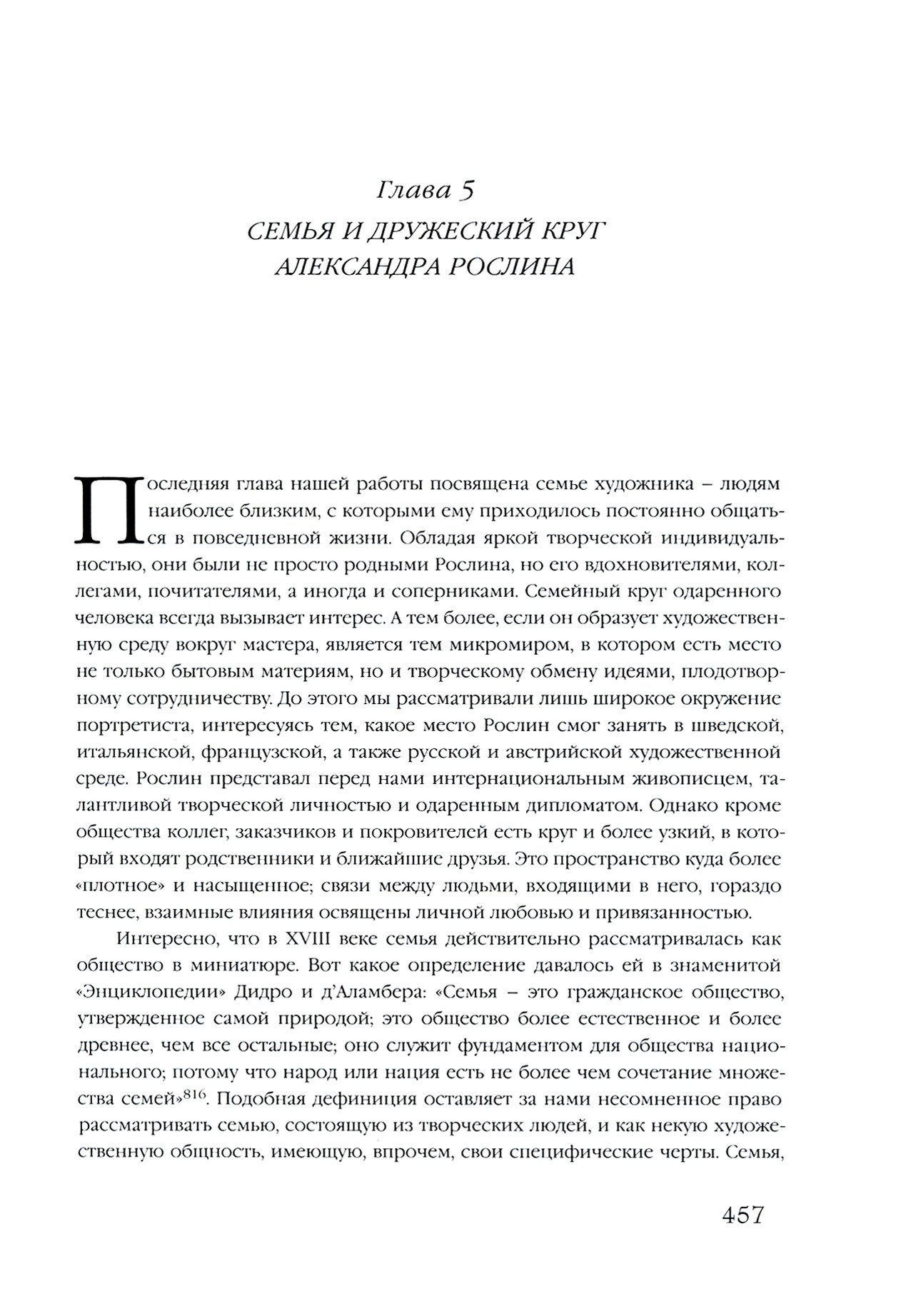 Глава 5
СЕМЬЯ И ДРУЖЕСКИЙ КРУГ
АЛЕКСАНДРА РОСЛИНА

Последняя глава нашей работы посвящена семье художника – людям наиболее близким, с которыми ему приходилось постоянно общаться в повседневной жизни. Обладая яркой творческой индивидуальностью, они были не просто родными Рослина, но его вдохновителями, коллегами, почитателями, а иногда и соперниками. Семейный круг одаренного человека всегда вызывает интерес. А тем более, если он образует художественную среду вокруг мастера, является тем микромиром, в котором есть место не только бытовым материям, но и творческому обмену идеями, плодотворному сотрудничеству. До этого мы рассматривали лишь широкое окружение портретиста, интересуясь тем, какое место Рослин смог занять в шведской, итальянской, французской, а также русской и австрийской художественной среде. Рослин представал перед нами интернациональным живописцем, талантливой творческой личностью и одаренным дипломатом. Однако кроме общества коллег, заказчиков и покровителей есть круг и более узкий, в который входят родственники и ближайшие друзья. Это пространство куда более «плотное» и насыщенное; связи между людьми, входящими в него, гораздо теснее, взаимные влияния освящены личной любовью и привязанностью.

Интересно, что в XVIII веке семья действительно рассматривалась как общество в миниатюре. Вот какое определение давалось ей в знаменитой «Энциклопедии» Дидро и д'Аламбера: «Семья – это гражданское общество, утвержденное самой природой; это общество более естественное и более древнее, чем все остальные; оно служит фундаментом для общества национального; потому что народ или нация есть не более чем сочетание множества семей»$^{816}$. Подобная дефиниция оставляет за нами несомненное право рассматривать семью, состоящую из творческих людей, и как некую художественную общность, имеющую, впрочем, свои специфические черты. Семья,

457